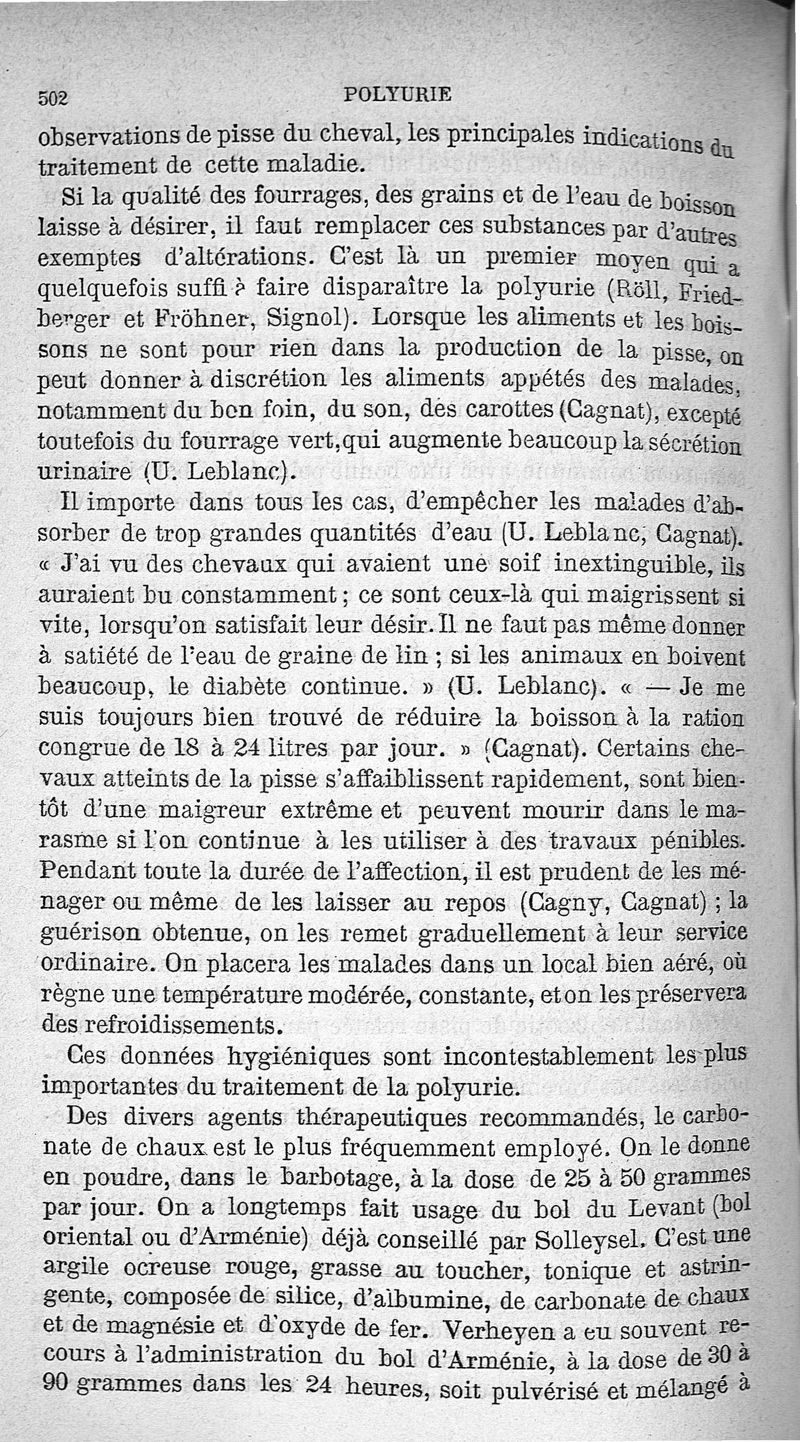 502 POLYURIE

observations de pisse du cheval, les principales indications du traitement de cette maladie.

Si la qualité des fourrages, des grains et de l'eau de boisson laisse à désirer, il faut remplacer ces substances par d'autres exemptes d'altérations. C'est là un premier moyen qui a quelquefois suffi à faire disparaître la polyurie (Röll, Friedberger et Fröhner, Signol). Lorsque les aliments et les boissons ne sont pour rien dans la production de la pisse, on peut donner à discrétion les aliments appétés des malades, notamment du bon foin, du son, des carottes (Cagnat), excepté toutefois du fourrage vert, qui augmente beaucoup la sécrétion urinaire (U. Leblanc).

Il importe dans tous les cas, d'empêcher les malades d'absorber de trop grandes quantités d'eau (U. Leblanc, Cagnat). « J'ai vu des chevaux qui avaient une soif inextinguible, ils auraient bu constamment ; ce sont ceux-là qui maigrissent si vite, lorsqu'on satisfait leur désir. Il ne faut pas même donner à satiété de l'eau de graine de lin ; si les animaux en boivent beaucoup, le diabète continue. » (U. Leblanc). « — Je me suis toujours bien trouvé de réduire la boisson à la ration congrue de 18 à 24 litres par jour. » (Cagnat). Certains chevaux atteints de la pisse s'affaiblissent rapidement, sont bientôt d'une maigreur extrême et peuvent mourir dans le marasme si l'on continue à les utiliser à des travaux pénibles. Pendant toute la durée de l'affection, il est prudent de les ménager ou même de les laisser au repos (Cagny, Cagnat) ; la guérison obtenue, on les remet graduellement à leur service ordinaire. On placera les malades dans un local bien aéré, où règne une température modérée, constante, et on les préservera des refroidissements.

Ces données hygiéniques sont incontestablement les plus importantes du traitement de la polyurie.

Des divers agents thérapeutiques recommandés, le carbonate de chaux est le plus fréquemment employé. On le donne en poudre, dans le barbotage, à la dose de 25 à 50 grammes par jour. On a longtemps fait usage du bol du Levant (bol oriental ou d'Arménie) déjà conseillé par Solleysel. C'est une argile ocreuse rouge, grasse au toucher, tonique et astringente, composée de silice, d'albumine, de carbonate de chaux et de magnésie et d'oxyde de fer. Verheyen a eu souvent recours à l'administration du bol d'Arménie, à la dose de 30 à 90 grammes dans les 24 heures, soit pulvérisé et mélangé à